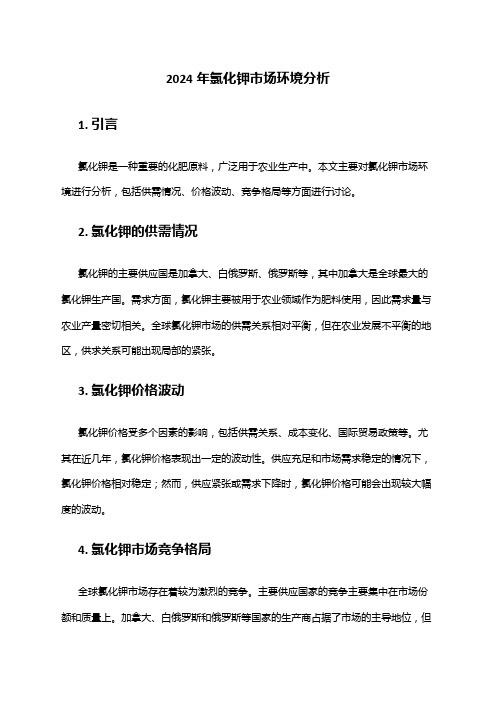 2024 年氯化钾市场环境分析

1. 引言

氯化钾是一种重要的化肥原料，广泛用于农业生产中。本文主要对氯化钾市场环境进行分析，包括供需情况、价格波动、竞争格局等方面进行讨论。

2. 氯化钾的供需情况

氯化钾的主要供应国是加拿大、白俄罗斯、俄罗斯等，其中加拿大是全球最大的氯化钾生产国。需求方面，氯化钾主要被用于农业领域作为肥料使用，因此需求量与农业产量密切相关。全球氯化钾市场的供需关系相对平衡，但在农业发展不平衡的地区，供求关系可能出现局部的紧张。

3. 氯化钾价格波动

氯化钾价格受多个因素的影响，包括供需关系、成本变化、国际贸易政策等。尤其在近几年，氯化钾价格表现出一定的波动性。供应充足和市场需求稳定的情况下，氯化钾价格相对稳定；然而，供应紧张或需求下降时，氯化钾价格可能会出现较大幅度的波动。

4. 氯化钾市场竞争格局

全球氯化钾市场存在着较为激烈的竞争。主要供应国家的竞争主要集中在市场份额和质量上。加拿大、白俄罗斯和俄罗斯等国家的生产商占据了市场的主导地位，但